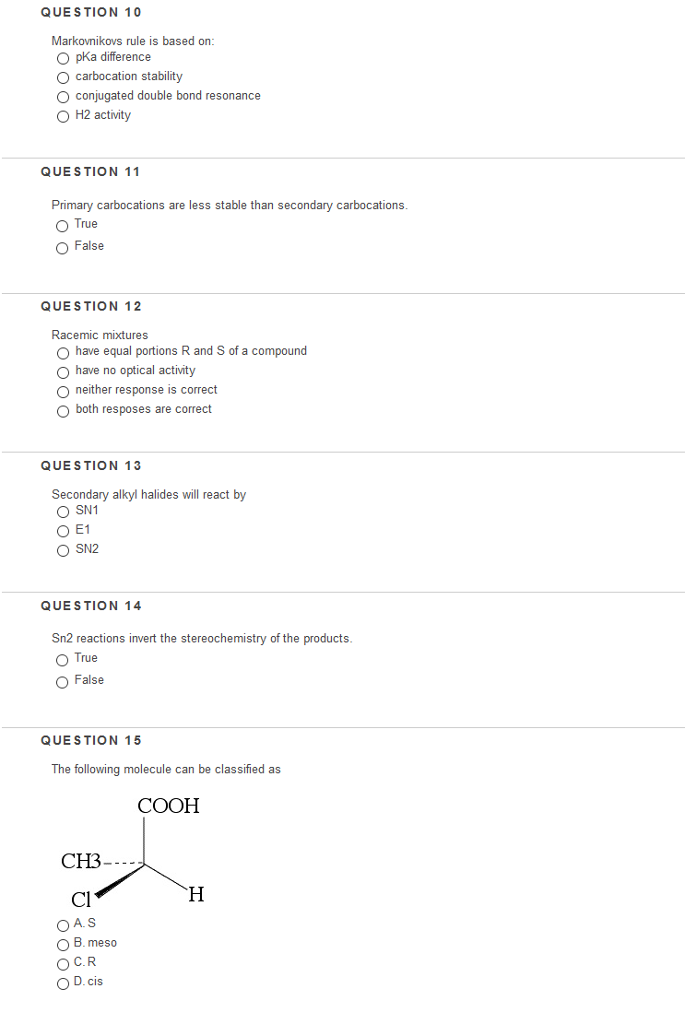 QUESTION 10

Markovnikovs rule is based on:
pKa difference
carbocation stability
conjugated double bond resonance
H2 activity

QUESTION 11

Primary carbocations are less stable than secondary carbocations.
True
False

QUESTION 12

Racemic mixtures
have equal portions R and S of a compound
have no optical activity
neither response is correct
both resposes are correct

QUESTION 13

Secondary alkyl halides will react by
SN1
E1
SN2

QUESTION 14

Sn2 reactions invert the stereochemistry of the products.
True
False

QUESTION 15

The following molecule can be classified as

COOH
CH3
Cl
H

A. S
B. meso
C. R
D. cis